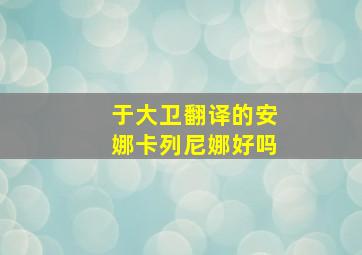 于大卫翻译的安娜卡列尼娜好吗